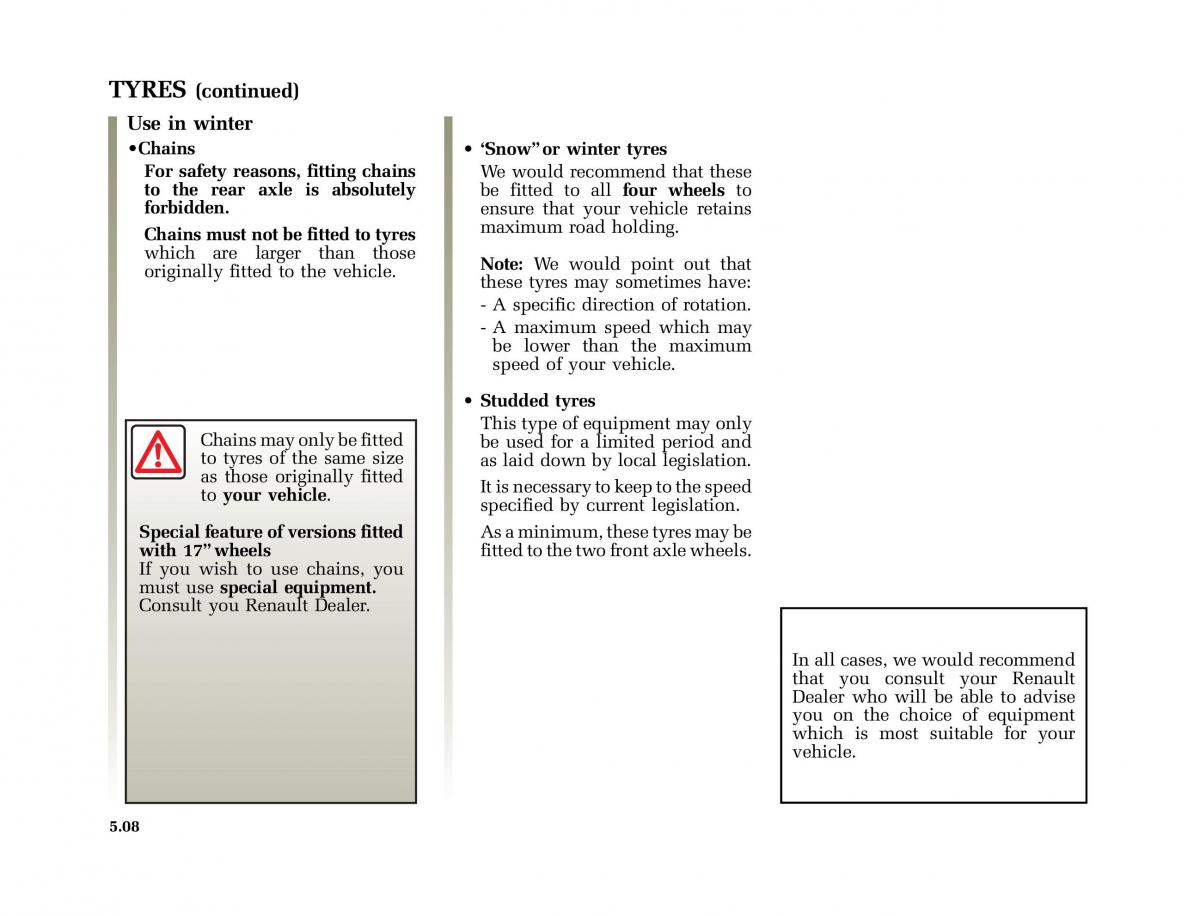 TYRES (continued)

Use in winter

•Chains

For safety reasons, fitting chains to the rear axle is absolutely forbidden.

Chains must not be fitted to tyres which are larger than those originally fitted to the vehicle.

Chains may only be fitted to tyres of the same size as those originally fitted to your vehicle.

Special feature of versions fitted with 17” wheels
If you wish to use chains, you must use special equipment. Consult you Renault Dealer.

• ‘Snow” or winter tyres
We would recommend that these be fitted to all four wheels to ensure that your vehicle retains maximum road holding.

Note: We would point out that these tyres may sometimes have:
- A specific direction of rotation.
- A maximum speed which may be lower than the maximum speed of your vehicle.

• Studded tyres
This type of equipment may only be used for a limited period and as laid down by local legislation.

It is necessary to keep to the speed specified by current legislation.

As a minimum, these tyres may be fitted to the two front axle wheels.

In all cases, we would recommend that you consult your Renault Dealer who will be able to advise you on the choice of equipment which is most suitable for your vehicle.

5.08